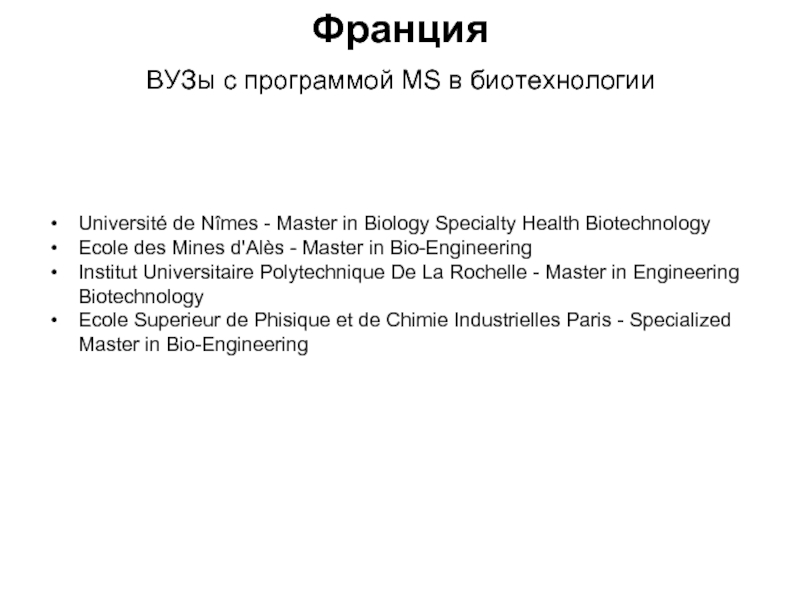 Франция

ВУЗы с программой MS в биотехнологии

• Université de Nîmes - Master in Biology Specialty Health Biotechnology
• Ecole des Mines d'Alès - Master in Bio-Engineering
• Institut Universitaire Polytechnique De La Rochelle - Master in Engineering Biotechnology
• Ecole Superieur de Phisique et de Chimie Industrielles Paris - Specialized Master in Bio-Engineering